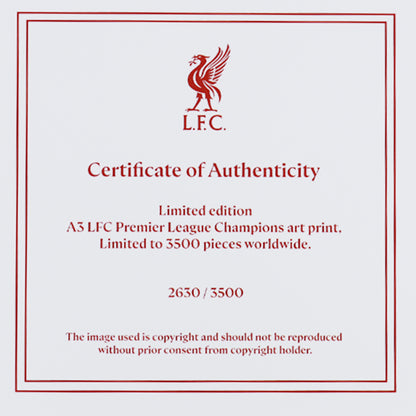 L.F.C.

Certificate of Authenticity

Limited edition
A3 LFC Premier League Champions art print.
Limited to 3500 pieces worldwide.

2630 / 3500

The image used is copyright and should not be reproduced without prior consent from copyright holder.